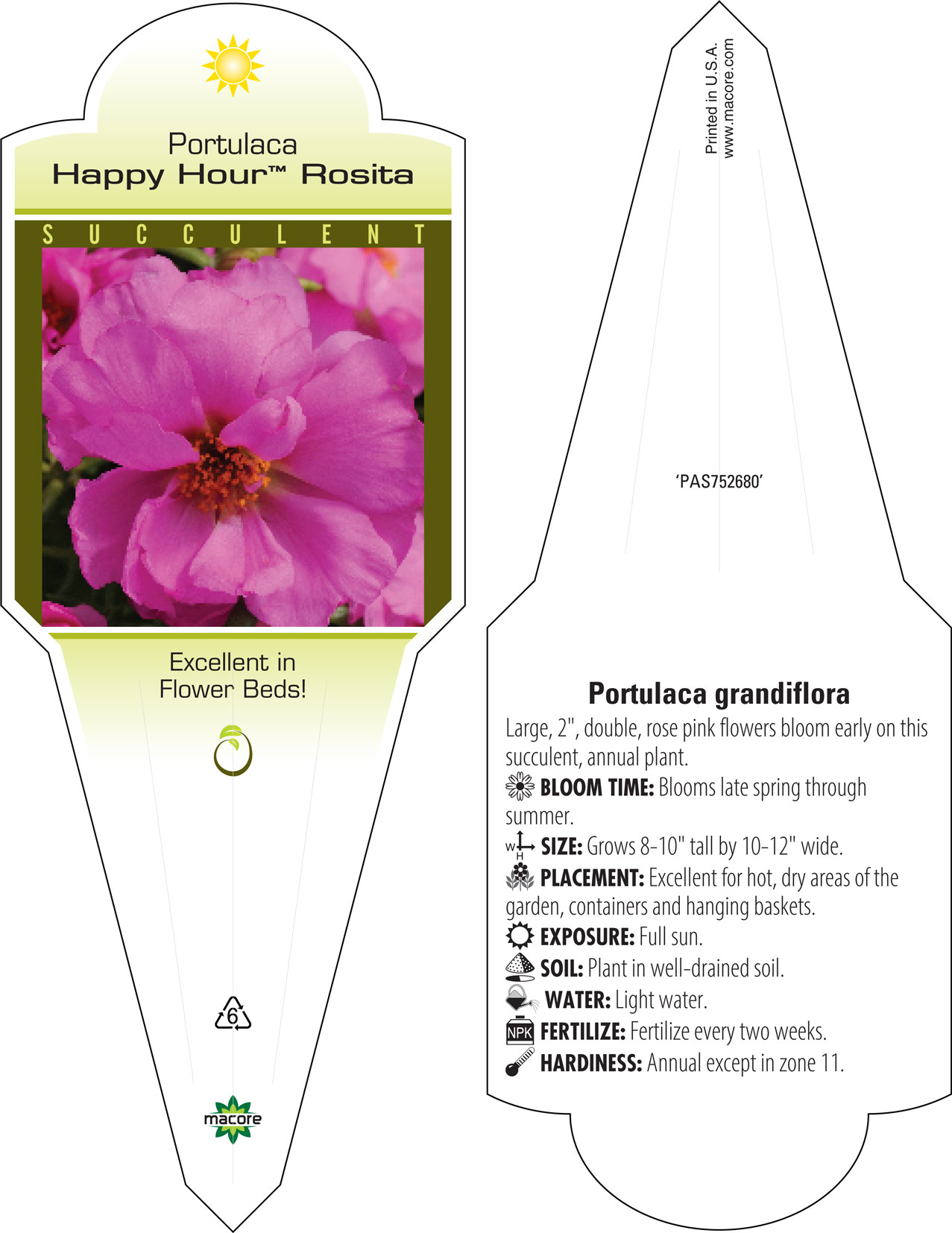 Portulaca
Happy Hour™ Rosita

SUCCULENT

Excellent in Flower Beds!

6

macore

Printed in U.S.A.
www.macore.com

'PAS752680'

Portulaca grandiflora

Large, 2", double, rose pink flowers bloom early on this succulent, annual plant.

BLOOM TIME: Blooms late spring through summer.

W H SIZE: Grows 8-10" tall by 10-12" wide.

PLACEMENT: Excellent for hot, dry areas of the garden, containers and hanging baskets.

EXPOSURE: Full sun.

SOIL: Plant in well-drained soil.

WATER: Light water.

NPK FERTILIZE: Fertilize every two weeks.

HARDINESS: Annual except in zone 11.